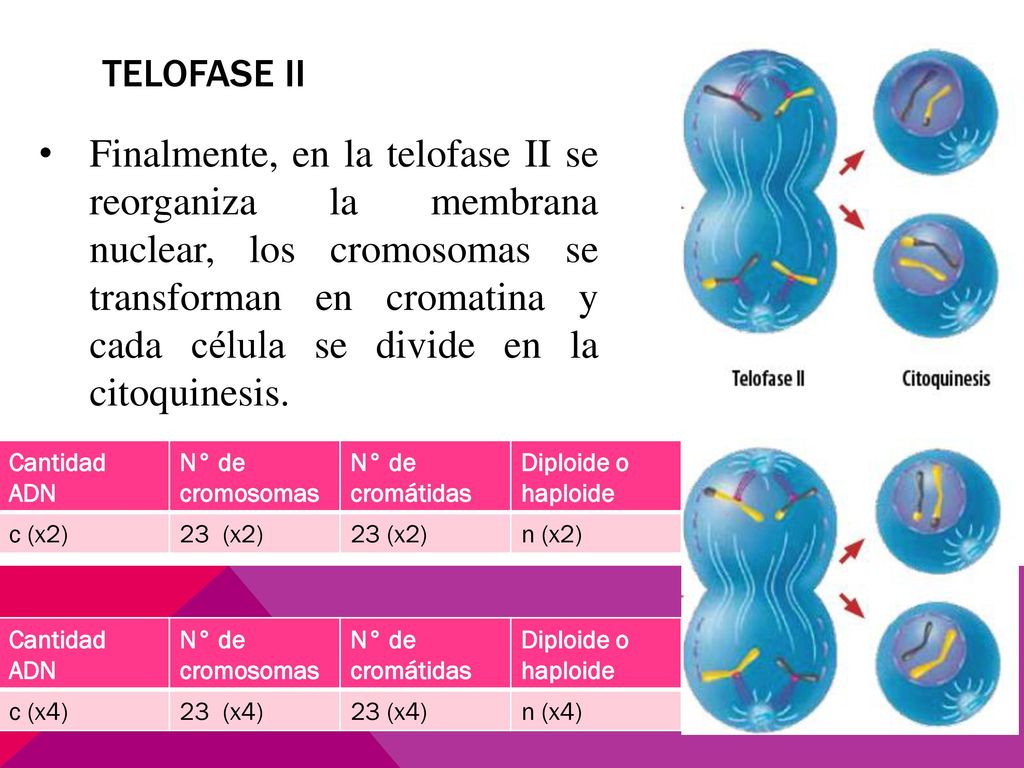 TELOFASE II

• Finalmente, en la telofase II se reorganiza la membrana nuclear, los cromosomas se transforman en cromatina y cada célula se divide en la citoquinesis.

Telofase II Citoquinesis

| Cantidad ADN | N° de cromosomas | N° de cromátidas | Diploide o haploide |
|---|---|---|---|
| c (x2) | 23 (x2) | 23 (x2) | n (x2) |

| Cantidad ADN | N° de cromosomas | N° de cromátidas | Diploide o haploide |
|---|---|---|---|
| c (x4) | 23 (x4) | 23 (x4) | n (x4) |